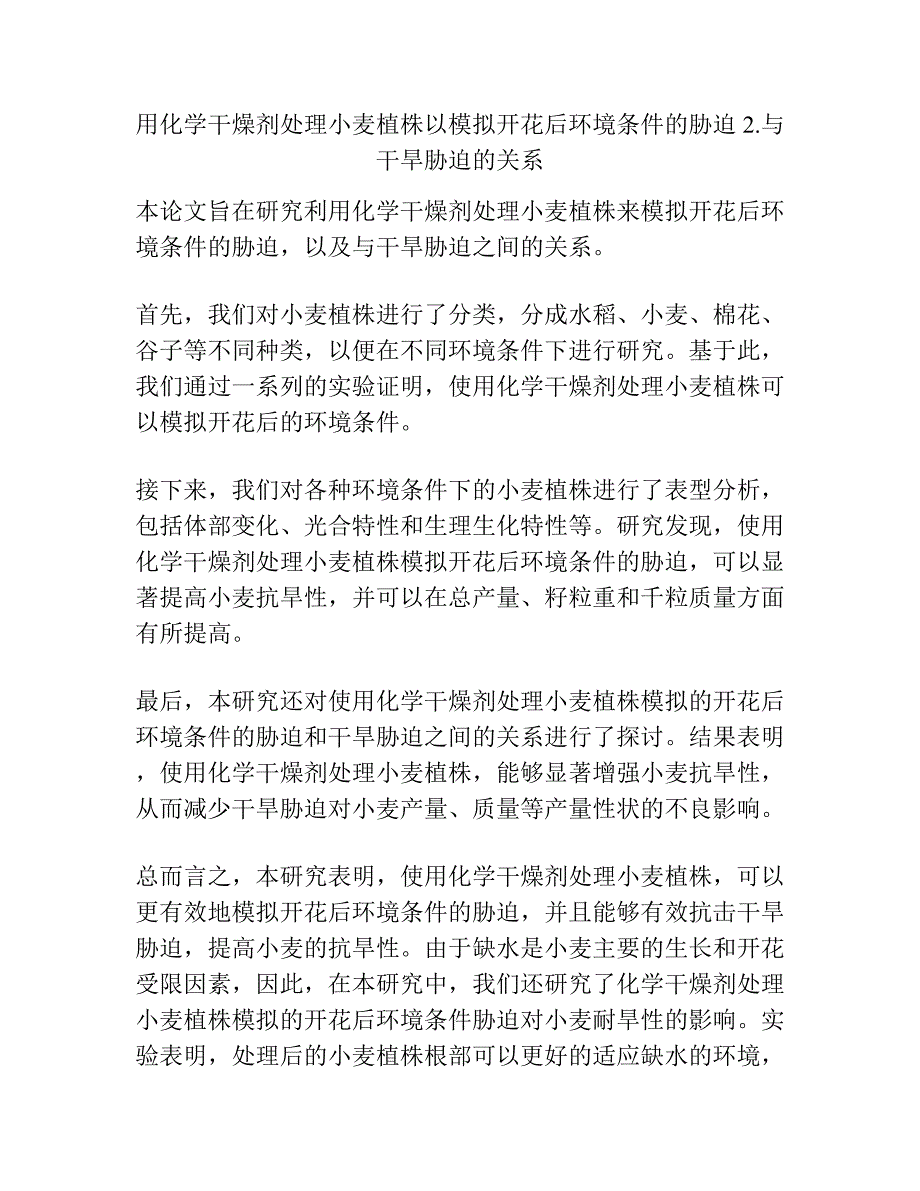 用化学干燥剂处理小麦植株以模拟开花后环境条件的胁迫 2.与干旱胁迫的关系

本论文旨在研究利用化学干燥剂处理小麦植株来模拟开花后环境条件的胁迫，以及与干旱胁迫之间的关系。

首先，我们对小麦植株进行了分类，分成水稻、小麦、棉花、谷子等不同种类，以便在不同环境条件下进行研究。基于此，我们通过一系列的实验证明，使用化学干燥剂处理小麦植株可以模拟开花后的环境条件。

接下来，我们对各种环境条件下的小麦植株进行了表型分析，包括体部变化、光合特性和生理生化特性等。研究发现，使用化学干燥剂处理小麦植株模拟开花后环境条件的胁迫，可以显著提高小麦抗旱性，并可以在总产量、籽粒重和千粒质量方面有所提高。

最后，本研究还对使用化学干燥剂处理小麦植株模拟的开花后环境条件的胁迫和干旱胁迫之间的关系进行了探讨。结果表明，使用化学干燥剂处理小麦植株，能够显著增强小麦抗旱性，从而减少干旱胁迫对小麦产量、质量等产量性状的不良影响。

总而言之，本研究表明，使用化学干燥剂处理小麦植株，可以更有效地模拟开花后环境条件的胁迫，并且能够有效抗击干旱胁迫，提高小麦的抗旱性。由于缺水是小麦主要的生长和开花受限因素，因此，在本研究中，我们还研究了化学干燥剂处理小麦植株模拟的开花后环境条件胁迫对小麦耐旱性的影响。实验表明，处理后的小麦植株根部可以更好的适应缺水的环境，